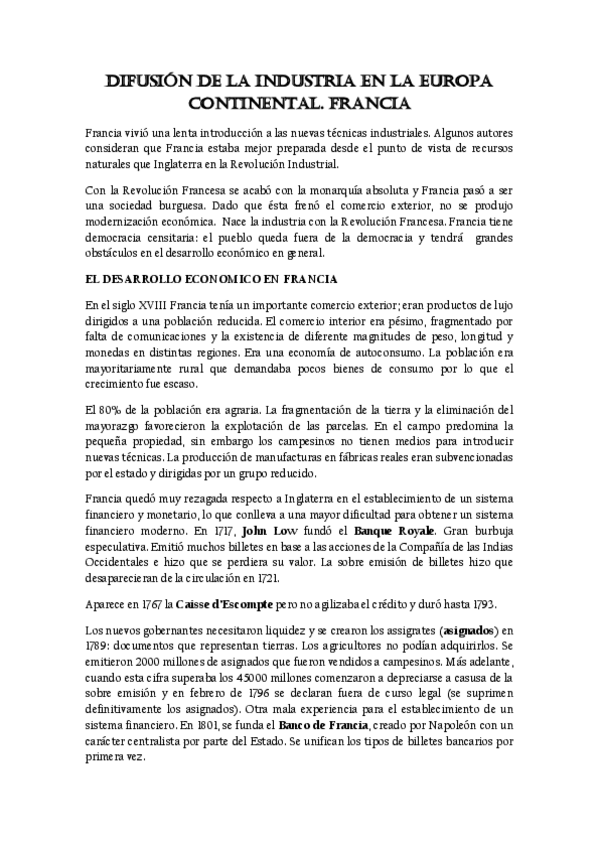 DIFUSIÓN DE LA INDUSTRIA EN LA EUROPA CONTINENTAL. FRANCIA

Francia vivió una lenta introducción a las nuevas técnicas industriales. Algunos autores consideran que Francia estaba mejor preparada desde el punto de vista de recursos naturales que Inglaterra en la Revolución Industrial.

Con la Revolución Francesa se acabó con la monarquía absoluta y Francia pasó a ser una sociedad burguesa. Dado que ésta frenó el comercio exterior, no se produjo modernización económica. Nace la industria con la Revolución Francesa. Francia tiene democracia censitaria: el pueblo queda fuera de la democracia y tendrá grandes obstáculos en el desarrollo económico en general.

EL DESARROLLO ECONOMICO EN FRANCIA

En el siglo XVIII Francia tenía un importante comercio exterior; eran productos de lujo dirigidos a una población reducida. El comercio interior era pésimo, fragmentado por falta de comunicaciones y la existencia de diferente magnitudes de peso, longitud y monedas en distintas regiones. Era una economía de autoconsumo. La población era mayoritariamente rural que demandaba pocos bienes de consumo por lo que el crecimiento fue escaso.

El 80% de la población era agraria. La fragmentación de la tierra y la eliminación del mayorazgo favorecieron la explotación de las parcelas. En el campo predomina la pequeña propiedad, sin embargo los campesinos no tienen medios para introducir nuevas técnicas. La producción de manufacturas en fábricas reales eran subvencionadas por el estado y dirigidas por un grupo reducido.

Francia quedó muy rezagada respecto a Inglaterra en el establecimiento de un sistema financiero y monetario, lo que conlleva a una mayor dificultad para obtener un sistema financiero moderno. En 1717, John Low fundó el Banque Royale. Gran burbuja especulativa. Emitió muchos billetes en base a las acciones de la Compañía de las Indias Occidentales e hizo que se perdiera su valor. La sobre emisión de billetes hizo que desaparecieran de la circulación en 1721.

Aparece en 1767 la Caisse d'Escompte pero no agilizaba el crédito y duró hasta 1793.

Los nuevos gobernantes necesitaron liquidez y se crearon los assigrates (asignados) en 1789: documentos que representan tierras. Los agricultores no podían adquirirlos. Se emitieron 2000 millones de asignados que fueron vendidos a campesinos. Más adelante, cuando esta cifra superaba los 45000 millones comenzaron a depreciarse a casusa de la sobre emisión y en febrero de 1796 se declaran fuera de curso legal (se suprimen definitivamente los asignados). Otra mala experiencia para el establecimiento de un sistema financiero. En 1801, se funda el Banco de Francia, creado por Napoleón con un carácter centralista por parte del Estado. Se unifican los tipos de billetes bancarios por primera vez.